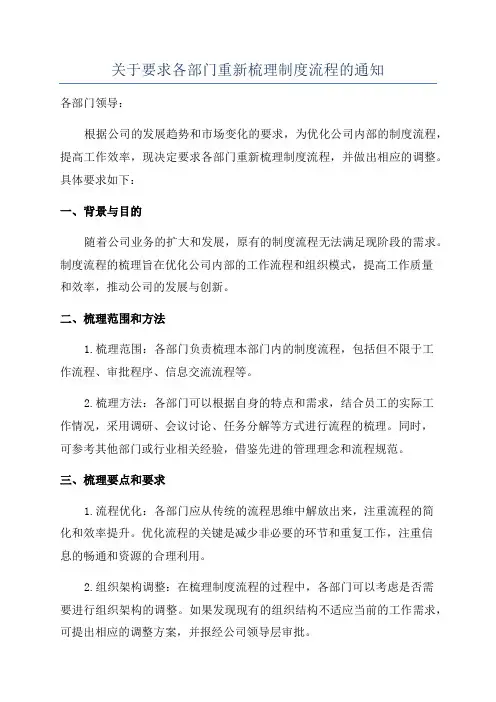 关于要求各部门重新梳理制度流程的通知

各部门领导：

根据公司的发展趋势和市场变化的要求，为优化公司内部的制度流程，提高工作效率，现决定要求各部门重新梳理制度流程，并做出相应的调整。具体要求如下：

一、背景与目的

随着公司业务的扩大和发展，原有的制度流程无法满足现阶段的需求。制度流程的梳理旨在优化公司内部的工作流程和组织模式，提高工作质量和效率，推动公司的发展与创新。

二、梳理范围和方法

1.梳理范围：各部门负责梳理本部门内的制度流程，包括但不限于工作流程、审批程序、信息交流流程等。

2.梳理方法：各部门可以根据自身的特点和需求，结合员工的实际工作情况，采用调研、会议讨论、任务分解等方式进行流程的梳理。同时，可参考其他部门或行业相关经验，借鉴先进的管理理念和流程规范。

三、梳理要点和要求

1.流程优化：各部门应从传统的流程思维中解放出来，注重流程的简化和效率提升。优化流程的关键是减少非必要的环节和重复工作，注重信息的畅通和资源的合理利用。

2.组织架构调整：在梳理制度流程的过程中，各部门可以考虑是否需要进行组织架构的调整。如果发现现有的组织结构不适应当前的工作需求，可提出相应的调整方案，并报经公司领导层审批。